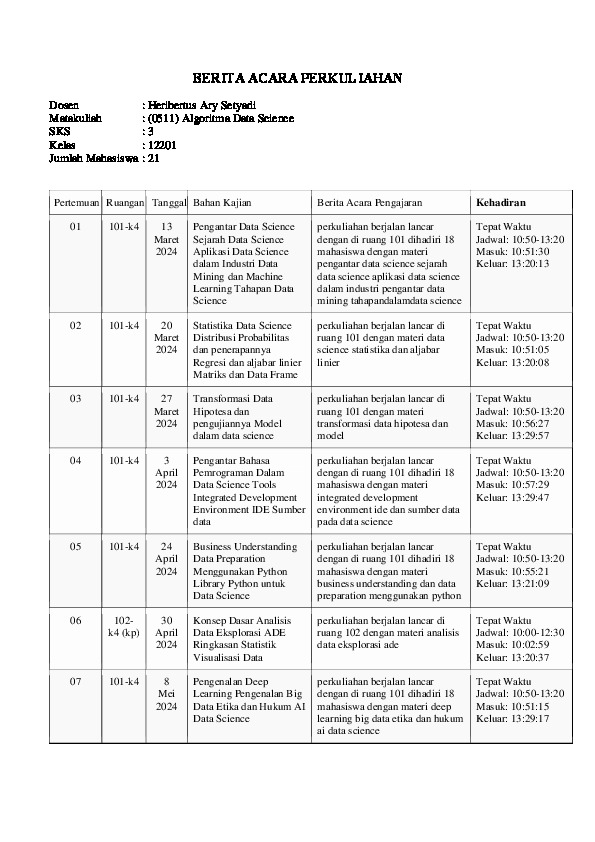 BERITA ACARA PERKULIAHAN

Dosen : Heribertus Ary Setyadi
Matakuliah : (0511) Algoritma Data Science
SKS : 3
Kelas : 12201
Jumlah Mahasiswa : 21

| Pertemuan | Ruangan | Tanggal | Bahan Kajian | Berita Acara Pengajaran | Kehadiran |
|---|---|---|---|---|---|
| 01 | 101-k4 | 13 Maret 2024 | Pengantar Data Science Sejarah Data Science Aplikasi Data Science dalam Industri Data Mining dan Machine Learning Tahapan Data Science | perkuliahan berjalan lancar dengan di ruang 101 dihadiri 18 mahasiswa dengan materi pengantar data science sejarah data science aplikasi data science dalam industri pengantar data mining tahapandalamdata science | Tepat Waktu Jadwal: 10:50-13:20 Masuk: 10:51:30 Keluar: 13:20:13 |
| 02 | 101-k4 | 20 Maret 2024 | Statistika Data Science Distribusi Probabilitas dan penerapannya Regresi dan aljabar linier Matriks dan Data Frame | perkuliahan berjalan lancar di ruang 101 dengan materi data science statistika dan aljabar linier | Tepat Waktu Jadwal: 10:50-13:20 Masuk: 10:51:05 Keluar: 13:20:08 |
| 03 | 101-k4 | 27 Maret 2024 | Transformasi Data Hipotesa dan pengujiannya Model dalam data science | perkuliahan berjalan lancar di ruang 101 dengan materi transformasi data hipotesa dan model | Tepat Waktu Jadwal: 10:50-13:20 Masuk: 10:56:27 Keluar: 13:29:57 |
| 04 | 101-k4 | 3 April 2024 | Pengantar Bahasa Pemrograman Dalam Data Science Tools Integrated Development Environment IDE Sumber data | perkuliahan berjalan lancar dengan di ruang 101 dihadiri 18 mahasiswa dengan materi integrated development environment ide dan sumber data pada data science | Tepat Waktu Jadwal: 10:50-13:20 Masuk: 10:57:29 Keluar: 13:29:47 |
| 05 | 101-k4 | 24 April 2024 | Business Understanding Data Preparation Menggunakan Python Library Python untuk Data Science | perkuliahan berjalan lancar dengan di ruang 101 dihadiri 18 mahasiswa dengan materi business understanding dan data preparation menggunakan python | Tepat Waktu Jadwal: 10:50-13:20 Masuk: 10:55:21 Keluar: 13:21:09 |
| 06 | 102-k4 (kp) | 30 April 2024 | Konsep Dasar Analisis Data Eksplorasi ADE Ringkasan Statistik Visualisasi Data | perkuliahan berjalan lancar di ruang 102 dengan materi analisis data eksplorasi ade | Tepat Waktu Jadwal: 10:00-12:30 Masuk: 10:02:59 Keluar: 13:20:37 |
| 07 | 101-k4 | 8 Mei 2024 | Pengenalan Deep Learning Pengenalan Big Data Etika dan Hukum AI Data Science | perkuliahan berjalan lancar dengan di ruang 101 dihadiri 18 mahasiswa dengan materi deep learning big data etika dan hukum ai data science | Tepat Waktu Jadwal: 10:50-13:20 Masuk: 10:51:15 Keluar: 13:29:17 |